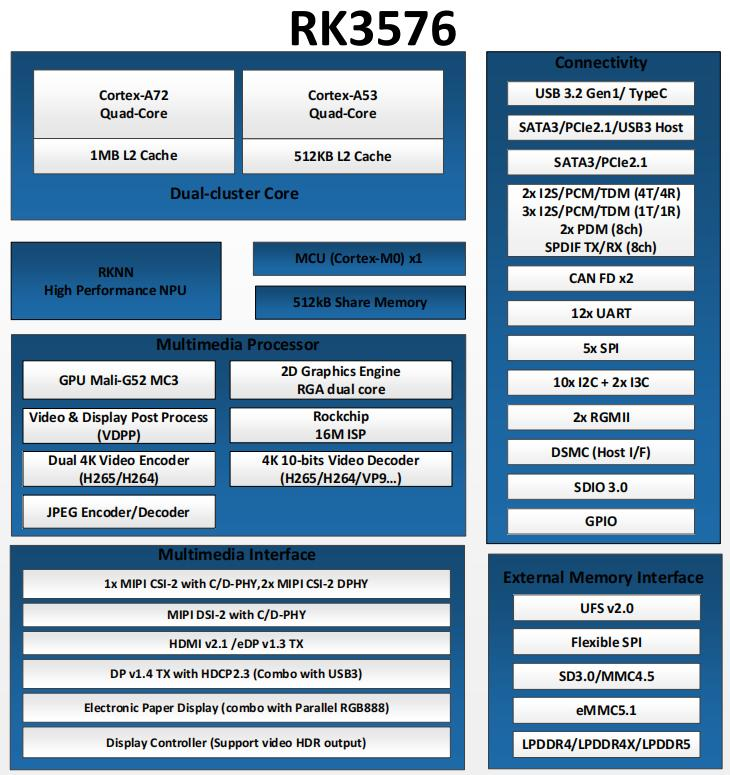 RK3576

Cortex-A72
Quad-Core

1MB L2 Cache

Cortex-A53
Quad-Core

512KB L2 Cache

Dual-cluster Core

RKNN
High Performance NPU

MCU (Cortex-M0) x1

512kB Share Memory

Multimedia Processor

GPU Mali-G52 MC3

2D Graphics Engine
RGA dual core

Video & Display Post Process
(VDPP)

Rockchip
16M ISP

Dual 4K Video Encoder
(H265/H264)

4K 10-bits Video Decoder
(H265/H264/VP9...)

JPEG Encoder/Decoder

Multimedia Interface

1x MIPI CSI-2 with C/D-PHY,2x MIPI CSI-2 DPHY

MIPI DSI-2 with C/D-PHY

HDMI v2.1 /eDP v1.3 TX

DP v1.4 TX with HDCP2.3 (Combo with USB3)

Electronic Paper Display (combo with Parallel RGB888)

Display Controller (Support video HDR output)

Connectivity

USB 3.2 Gen1/ TypeC

SATA3/PCIe2.1/USB3 Host

SATA3/PCIe2.1

2x I2S/PCM/TDM (4T/4R)
3x I2S/PCM/TDM (1T/1R)
2x PDM (8ch)
SPDIF TX/RX (8ch)

CAN FD x2

12x UART

5x SPI

10x I2C + 2x I3C

2x RGMII

DSMC (Host I/F)

SDIO 3.0

GPIO

External Memory Interface

UFS v2.0

Flexible SPI

SD3.0/MMC4.5

eMMC5.1

LPDDR4/LPDDR4X/LPDDR5